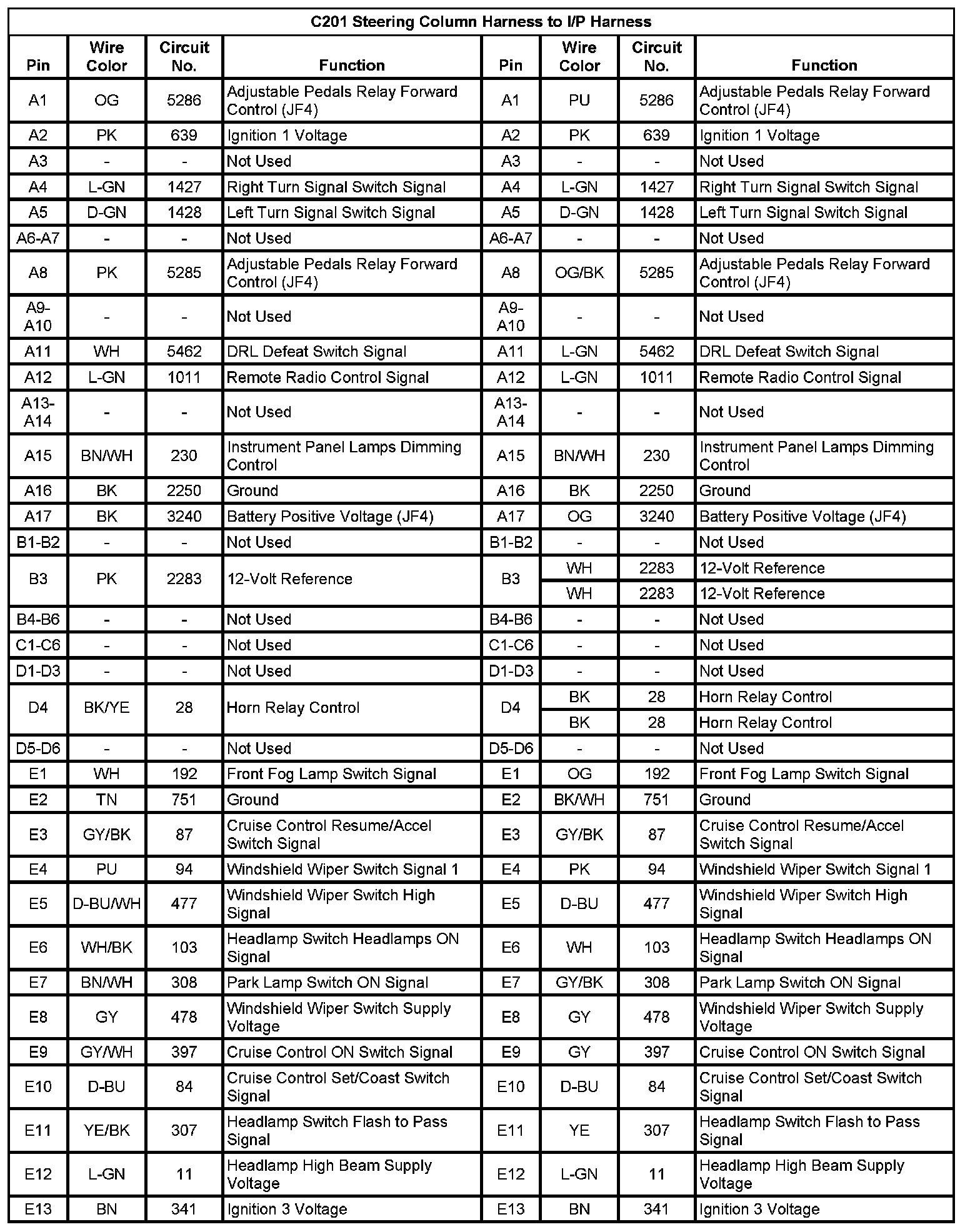 C201 Steering Column Harness to I/P Harness

| Pin | Wire Color | Circuit No. | Function | Pin | Wire Color | Circuit No. | Function |
|---|---|---|---|---|---|---|---|
| A1 | OG | 5286 | Adjustable Pedals Relay Forward Control (JF4) | A1 | PU | 5286 | Adjustable Pedals Relay Forward Control (JF4) |
| A2 | PK | 639 | Ignition 1 Voltage | A2 | PK | 639 | Ignition 1 Voltage |
| A3 | - | - | Not Used | A3 | - | - | Not Used |
| A4 | L-GN | 1427 | Right Turn Signal Switch Signal | A4 | L-GN | 1427 | Right Turn Signal Switch Signal |
| A5 | D-GN | 1428 | Left Turn Signal Switch Signal | A5 | D-GN | 1428 | Left Turn Signal Switch Signal |
| A6-A7 | - | - | Not Used | A6-A7 | - | - | Not Used |
| A8 | PK | 5285 | Adjustable Pedals Relay Forward Control (JF4) | A8 | OG/BK | 5285 | Adjustable Pedals Relay Forward Control (JF4) |
| A9-A10 | - | - | Not Used | A9-A10 | - | - | Not Used |
| A11 | WH | 5462 | DRL Defeat Switch Signal | A11 | L-GN | 5462 | DRL Defeat Switch Signal |
| A12 | L-GN | 1011 | Remote Radio Control Signal | A12 | L-GN | 1011 | Remote Radio Control Signal |
| A13-A14 | - | - | Not Used | A13-A14 | - | - | Not Used |
| A15 | BN/WH | 230 | Instrument Panel Lamps Dimming Control | A15 | BN/WH | 230 | Instrument Panel Lamps Dimming Control |
| A16 | BK | 2250 | Ground | A16 | BK | 2250 | Ground |
| A17 | BK | 3240 | Battery Positive Voltage (JF4) | A17 | OG | 3240 | Battery Positive Voltage (JF4) |
| B1-B2 | - | - | Not Used | B1-B2 | - | - | Not Used |
| B3 | PK | 2283 | 12-Volt Reference | B3 | WH | 2283 | 12-Volt Reference |
| | | | | | WH | 2283 | 12-Volt Reference |
| B4-B6 | - | - | Not Used | B4-B6 | - | - | Not Used |
| C1-C6 | - | - | Not Used | C1-C6 | - | - | Not Used |
| D1-D3 | - | - | Not Used | D1-D3 | - | - | Not Used |
| D4 | BK/YE | 28 | Horn Relay Control | D4 | BK | 28 | Horn Relay Control |
| | | | | | BK | 28 | Horn Relay Control |
| D5-D6 | - | - | Not Used | D5-D6 | - | - | Not Used |
| E1 | WH | 192 | Front Fog Lamp Switch Signal | E1 | OG | 192 | Front Fog Lamp Switch Signal |
| E2 | TN | 751 | Ground | E2 | BK/WH | 751 | Ground |
| E3 | GY/BK | 87 | Cruise Control Resume/Accel Switch Signal | E3 | GY/BK | 87 | Cruise Control Resume/Accel Switch Signal |
| E4 | PU | 94 | Windshield Wiper Switch Signal 1 | E4 | PK | 94 | Windshield Wiper Switch Signal 1 |
| E5 | D-BU/WH | 477 | Windshield Wiper Switch High Signal | E5 | D-BU | 477 | Windshield Wiper Switch High Signal |
| E6 | WH/BK | 103 | Headlamp Switch Headlamps ON Signal | E6 | WH | 103 | Headlamp Switch Headlamps ON Signal |
| E7 | BN/WH | 308 | Park Lamp Switch ON Signal | E7 | GY/BK | 308 | Park Lamp Switch ON Signal |
| E8 | GY | 478 | Windshield Wiper Switch Supply Voltage | E8 | GY | 478 | Windshield Wiper Switch Supply Voltage |
| E9 | GY/WH | 397 | Cruise Control ON Switch Signal | E9 | GY | 397 | Cruise Control ON Switch Signal |
| E10 | D-BU | 84 | Cruise Control Set/Coast Switch Signal | E10 | D-BU | 84 | Cruise Control Set/Coast Switch Signal |
| E11 | YE/BK | 307 | Headlamp Switch Flash to Pass Signal | E11 | YE | 307 | Headlamp Switch Flash to Pass Signal |
| E12 | L-GN | 11 | Headlamp High Beam Supply Voltage | E12 | L-GN | 11 | Headlamp High Beam Supply Voltage |
| E13 | BN | 341 | Ignition 3 Voltage | E13 | BN | 341 | Ignition 3 Voltage |